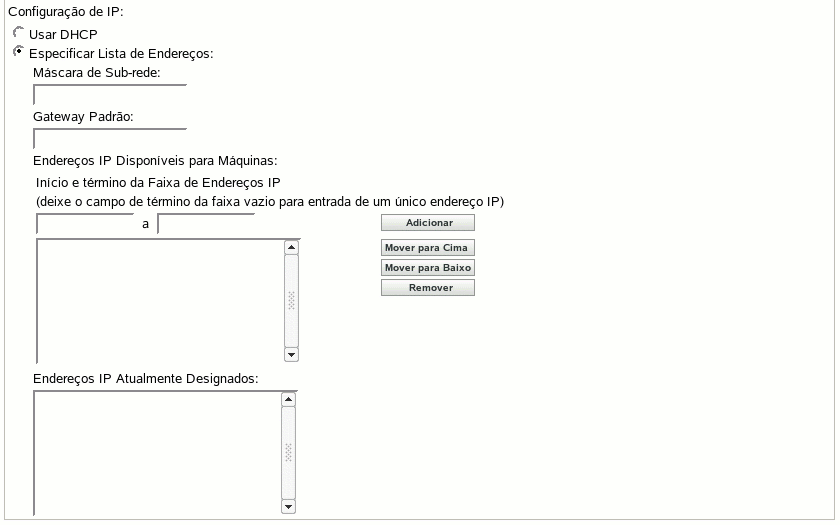 Configuração de IP:
Usar DHCP
Especificar Lista de Endereços:
Máscara de Sub-rede:

Gateway Padrão:

Endereços IP Disponíveis para Máquinas:
Início e término da Faixa de Endereços IP
(deixe o campo de término da faixa vazio para entrada de um único endereço IP)
a
Adicionar
Mover para Cima
Mover para Baixo
Remover

Endereços IP Atualmente Designados: